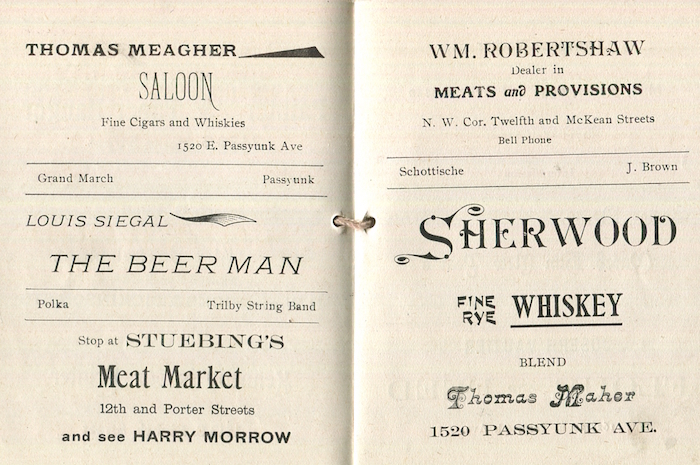 THOMAS MEAGHER

SALOON

Fine Cigars and Whiskies

1520 E. Passyunk Ave

Grand March Passyunk

LOUIS SIEGAL

THE BEER MAN

Polka Trilby String Band

Stop at STUEBING'S

Meat Market

12th and Porter Streets

and see HARRY MORROW

WM. ROBERTSHAW

Dealer in

MEATS and PROVISIONS

N. W. Cor. Twelfth and McKean Streets

Bell Phone

Schottische J. Brown

SHERWOOD

FINE RYE WHISKEY

BLEND

Thomas Maher

1520 PASSYUNK AVE.